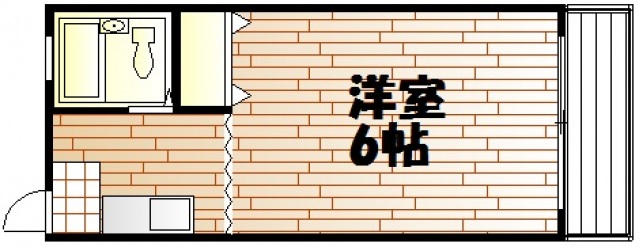 洋室
6帖